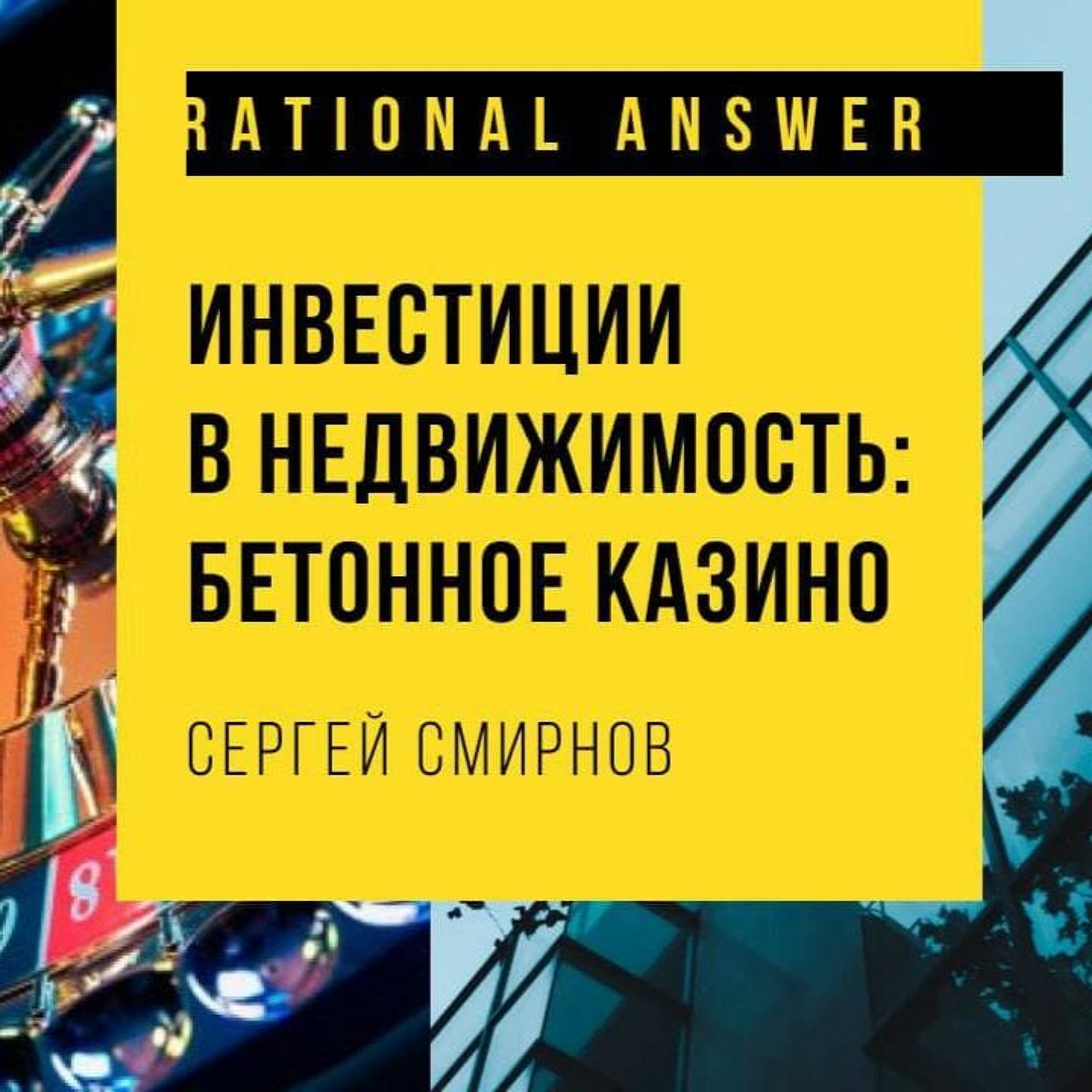 RATIONAL ANSWER

ИНВЕСТИЦИИ
В НЕДВИЖИМОСТЬ:
БЕТОННОЕ КАЗИНО

СЕРГЕЙ СМИРНОВ